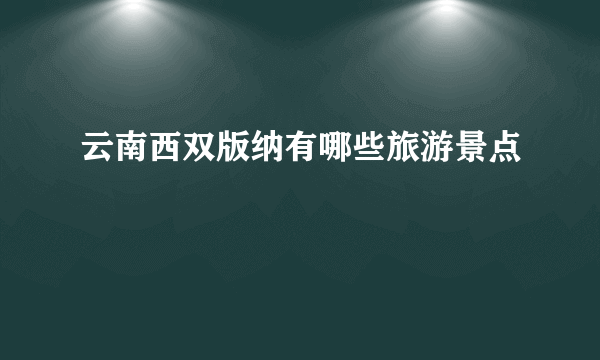 云南西双版纳有哪些旅游景点